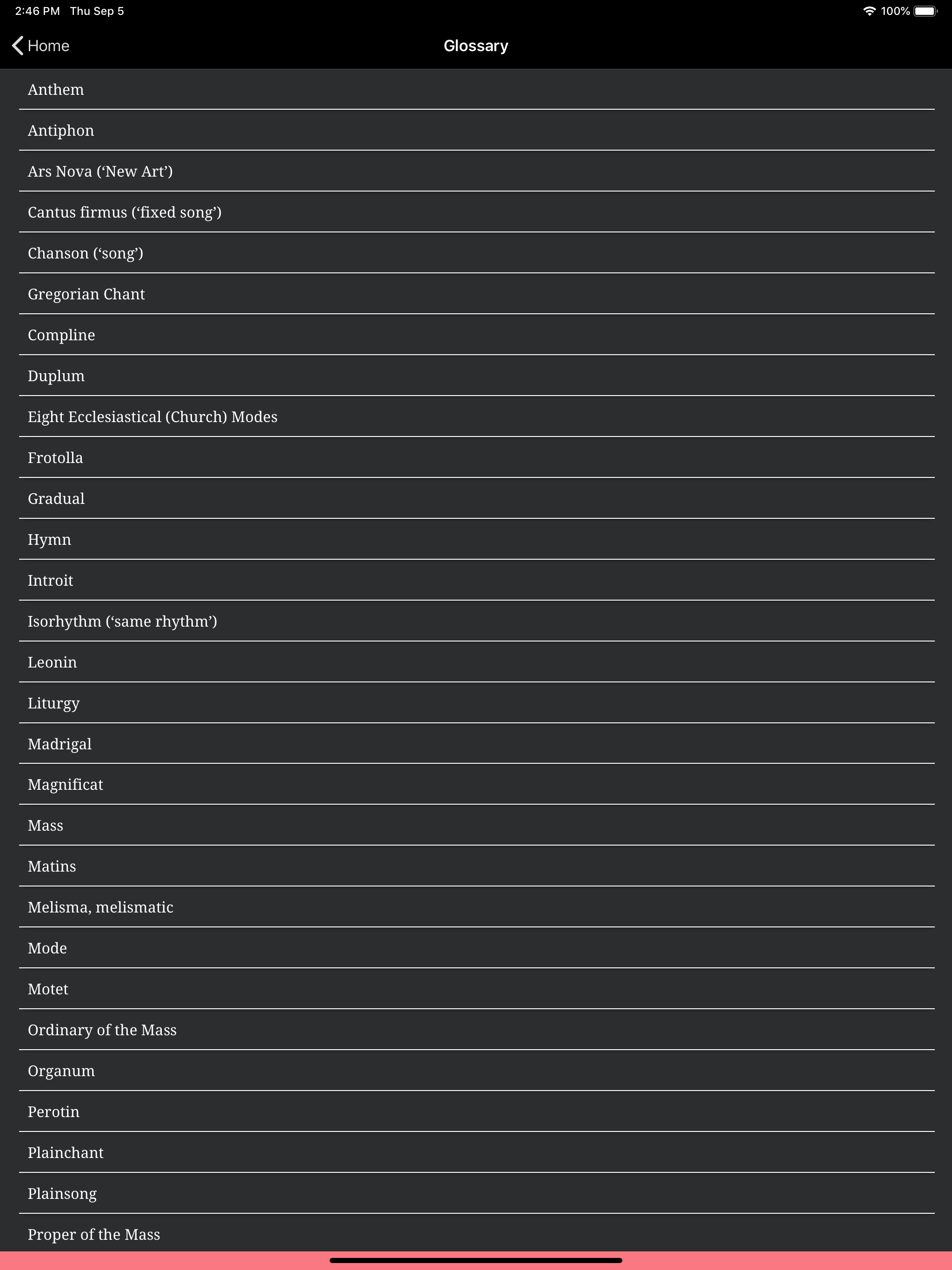 2:46 PM Thu Sep 5

100%

Home

Glossary

Anthem

Antiphon

Ars Nova (‘New Art’)

Cantus firmus (‘fixed song’)

Chanson (‘song’)

Gregorian Chant

Compline

Duplum

Eight Ecclesiastical (Church) Modes

Frotolla

Gradual

Hymn

Introit

Isorhythm (‘same rhythm’)

Leonin

Liturgy

Madrigal

Magnificat

Mass

Matins

Melisma, melismatic

Mode

Motet

Ordinary of the Mass

Organum

Perotin

Plainchant

Plainsong

Proper of the Mass